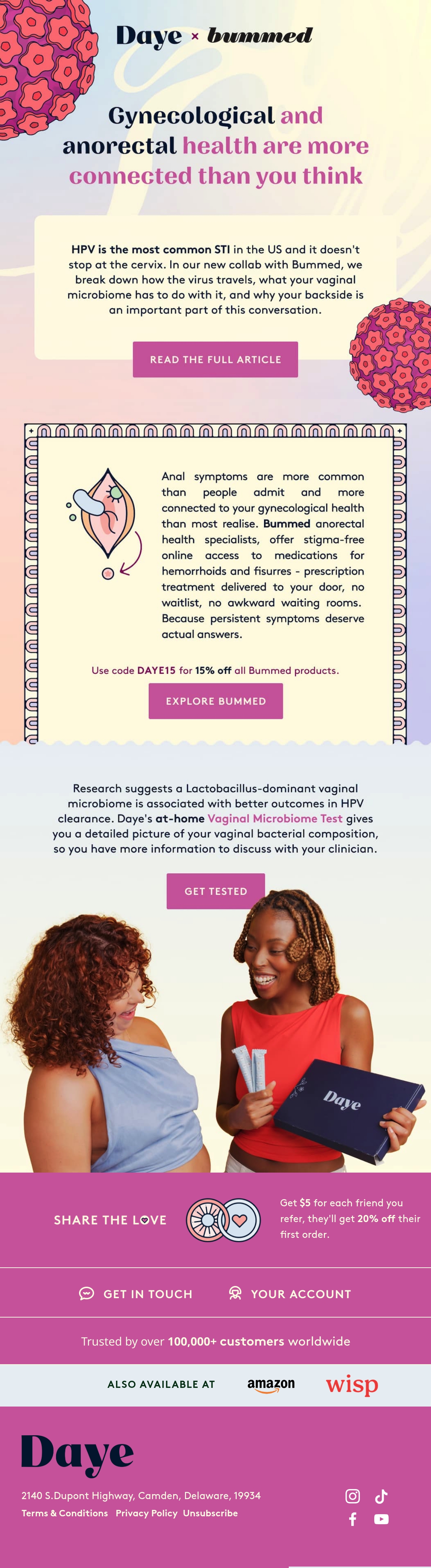 Daye × bummed

Gynecological and anorectal health are more connected than you think

HPV is the most common STI in the US and it doesn't stop at the cervix. In our new collab with Bummed, we break down how the virus travels, what your vaginal microbiome has to do with it, and why your backside is an important part of this conversation.

READ THE FULL ARTICLE

Anal symptoms are more common than people admit and more connected to your gynecological health than most realise. Bummed anorectal health specialists, offer stigma-free online access to medications for hemorrhoids and fisurres - prescription treatment delivered to your door, no waitlist, no awkward waiting rooms. Because persistent symptoms deserve actual answers.

Use code DAYE15 for 15% off all Bummed products.

EXPLORE BUMMED

Research suggests a Lactobacillus-dominant vaginal microbiome is associated with better outcomes in HPV clearance. Daye's at-home Vaginal Microbiome Test gives you a detailed picture of your vaginal bacterial composition, so you have more information to discuss with your clinician.

GET TESTED

Daye

SHARE THE LOVE

Get $5 for each friend you refer, they'll get 20% off their first order.

GET IN TOUCH

YOUR ACCOUNT

Trusted by over 100,000+ customers worldwide

ALSO AVAILABLE AT amazon wisp

Daye

2140 S.Dupont Highway, Camden, Delaware, 19934

Terms & Conditions Privacy Policy Unsubscribe